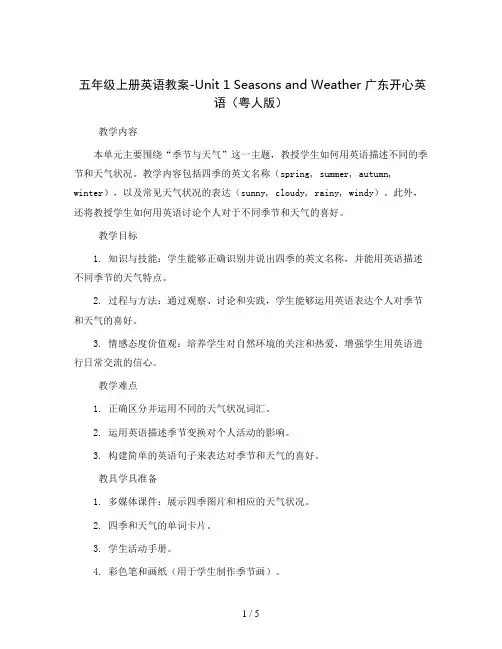 五年级上册英语教案-Unit 1 Seasons and Weather 广东开心英语（粤人版）

教学内容

本单元主要围绕“季节与天气”这一主题，教授学生如何用英语描述不同的季节和天气状况。教学内容包括四季的英文名称（spring, summer, autumn, winter），以及常见天气状况的表达（sunny, cloudy, rainy, windy）。此外，还将教授学生如何用英语讨论个人对于不同季节和天气的喜好。

教学目标

1. 知识与技能：学生能够正确识别并说出四季的英文名称，并能用英语描述不同季节的天气特点。

2. 过程与方法：通过观察、讨论和实践，学生能够运用英语表达个人对季节和天气的喜好。

3. 情感态度价值观：培养学生对自然环境的关注和热爱，增强学生用英语进行日常交流的信心。

教学难点

1. 正确区分并运用不同的天气状况词汇。

2. 运用英语描述季节变换对个人活动的影响。

3. 构建简单的英语句子来表达对季节和天气的喜好。

教具学具准备

1. 多媒体课件：展示四季图片和相应的天气状况。

2. 四季和天气的单词卡片。

3. 学生活动手册。

4. 彩色笔和画纸（用于学生制作季节画）。

1 / 5